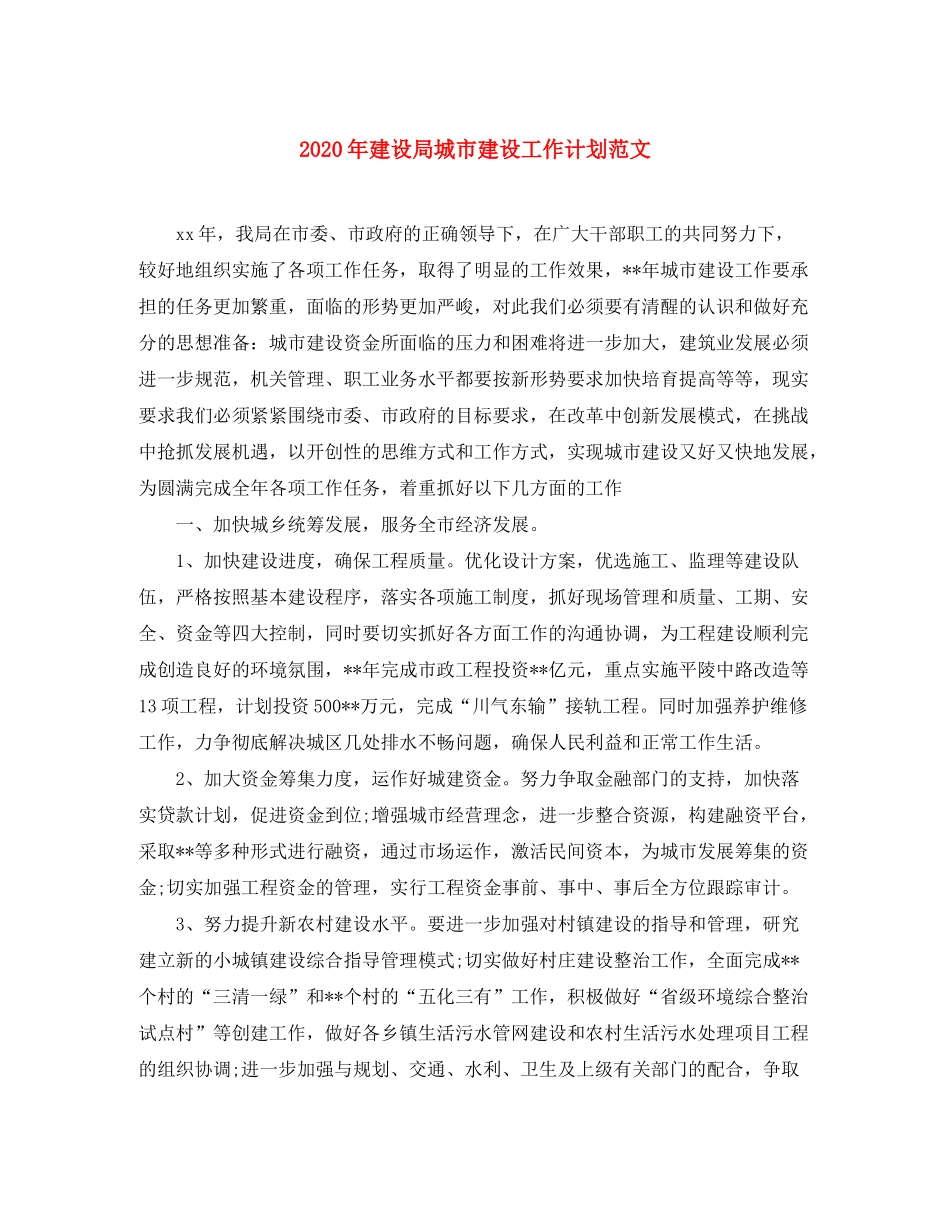 2020年建设局城市建设工作计划范文

xx年，我局在市委、市政府的正确领导下，在广大干部职工的共同努力下，较好地组织实施了各项工作任务，取得了明显的工作效果，**年城市建设工作要承担的任务更加繁重，面临的形势更加严峻，对此我们必须要有清醒的认识和做好充分的思想准备：城市建设资金所面临的压力和困难将进一步加大，建筑业发展必须进一步规范，机关管理、职工业务水平都要按新形势要求加快培育提高等等，现实要求我们必须紧紧围绕市委、市政府的目标要求，在改革中创新发展模式，在挑战中抢抓发展机遇，以开创性的思维方式和工作方式，实现城市建设又好又快地发展，为圆满完成全年各项工作任务，着重抓好以下几方面的工作

一、加快城乡统筹发展，服务全市经济发展。

1、加快建设进度，确保工程质量。优化设计方案，优选施工、监理等建设队伍，严格按照基本建设程序，落实各项施工制度，抓好现场管理和质量、工期、安全、资金等四大控制，同时要切实抓好各方面工作的沟通协调，为工程建设顺利完成创造良好的环境氛围，**年完成市政工程投资**亿元，重点实施平陵中路改造等13项工程，计划投资500**万元，完成“川气东输”接轨工程。同时加强养护维修工作，力争彻底解决城区几处排水不畅问题，确保人民利益和正常工作生活。

2、加大资金筹集力度，运作好城建资金。努力争取金融部门的支持，加快落实贷款计划，促进资金到位;增强城市经营理念，进一步整合资源，构建融资平台，采取**等多种形式进行融资，通过市场运作，激活民间资本，为城市发展筹集的资金;切实加强工程资金的管理，实行工程资金事前、事中、事后全方位跟踪审计。

3、努力提升新农村建设水平。要进一步加强对村镇建设的指导和管理，研究建立新的小城镇建设综合指导管理模式;切实做好村庄建设整治工作，全面完成**个村的“三清一绿”和**个村的“五化三有”工作，积极做好“省级环境综合整治试点村”等创建工作，做好各乡镇生活污水管网建设和农村生活污水处理项目工程的组织协调;进一步加强与规划、交通、水利、卫生及上级有关部门的配合，争取